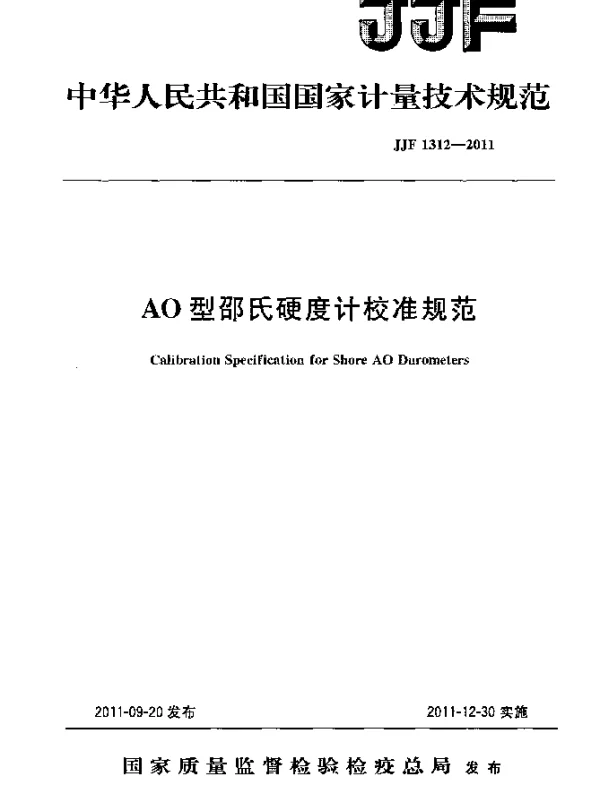 JJF

中华人民共和国国家计量技术规范

JJF 1312—2011

AO型邵氏硬度计校准规范

Calibration Specification for Shore AO Durometers

2011-09-20 发布

2011-12-30 实施

国家质量监督检验检疫总局 发布